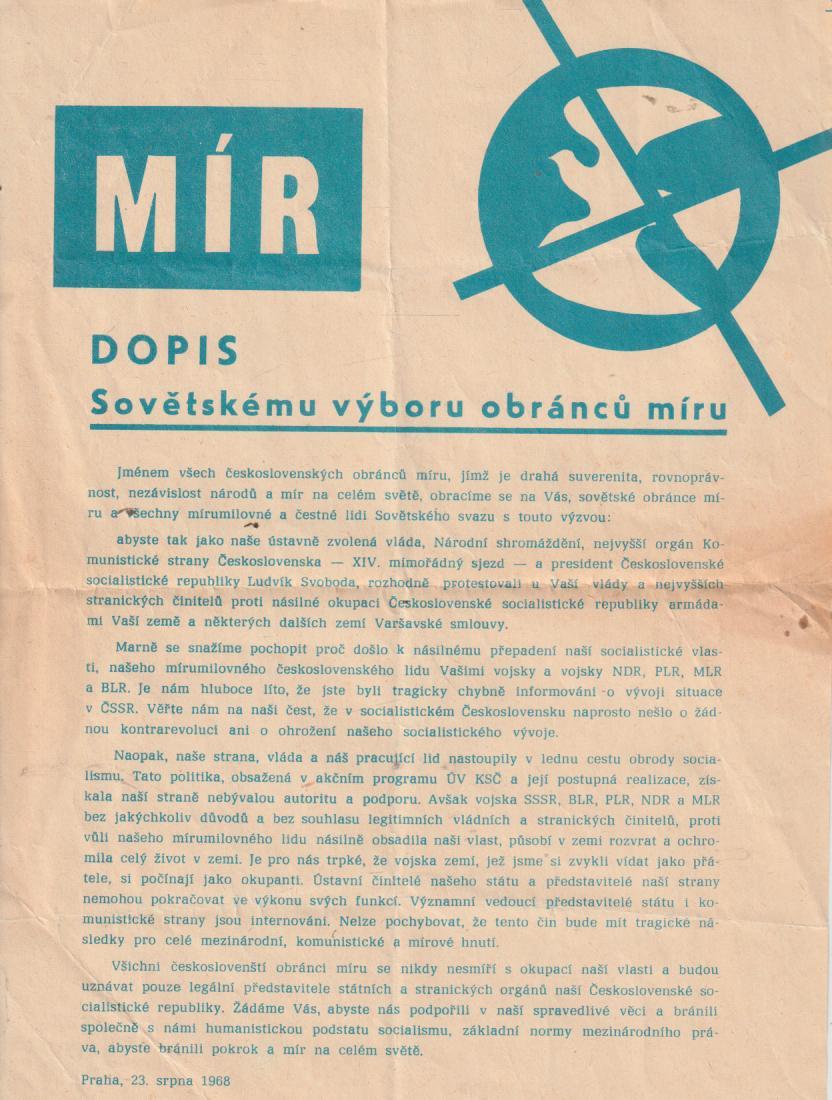 MÍR

DOPIS
Sovětskému výboru obránců míru

Jménem všech československých obránců míru, jimž je drahá suverenita, rovnoprávnost, nezávislost národů a mír na celém světě, obracíme se na Vás, sovětské obránce míru a všechny mírumilovné a čestné lidi Sovětského svazu s touto výzvou:

abyste tak jako naše ústavně zvolená vláda, Národní shromáždění, nejvyšší orgán Komunistické strany Československa — XIV. mimořádný sjezd — a president Československé socialistické republiky Ludvík Svoboda, rozhodně protestovali u Vaší vlády a nejvyšších stranických činitelů proti násilné okupaci Československé socialistické republiky armádami Vaší země a některých dalších zemí Varšavské smlouvy.

Marně se snažíme pochopit proč došlo k násilnému přepadení naší socialistické vlasti, našeho mírumilovného československého lidu Vašimi vojsky a vojsky NDR, PLR, MLR a BLR. Je nám hluboce líto, že jste byli tragicky chybně informováni o vývoji situace v ČSSR. Věřte nám na naši čest, že v socialistickém Československu naprosto nešlo o žádnou kontrarevoluci ani o ohrožení našeho socialistického vývoje.

Naopak, naše strana, vláda a náš pracující lid nastoupily v lednu cestu obrody socialismu. Tato politika, obsažená v akčním programu ÚV KSČ a její postupná realizace, získala naší straně nebývalou autoritu a podporu. Avšak vojska SSSR, BLR, PLR, NDR a MLR bez jakýchkoliv důvodů a bez souhlasu legitimních vládních a stranických činitelů, proti vůli našeho mírumilovného lidu násilně obsadila naši vlast, působí v zemi rozvrat a ochromila celý život v zemi. Je pro nás trpké, že vojska zemí, jež jsme si zvykli vídat jako přátele, si počínají jako okupanti. Ústavní činitelé našeho státu a představitelé naší strany nemohou pokračovat ve výkonu svých funkcí. Významní vedoucí představitelé státu i komunistické strany jsou internováni. Nelze pochybovat, že tento čin bude mít tragické následky pro celé mezinárodní, komunistické a mírové hnutí.

Všichni českoslovenští obránci míru se nikdy nesmíří s okupací naší vlasti a budou uznávat pouze legální představitele státních a stranických orgánů naší Československé socialistické republiky. Žádáme Vás, abyste nás podpořili v naší spravedlivé věci a bránili společně s námi humanistickou podstatu socialismu, základní normy mezinárodního práva, abyste bránili pokrok a mír na celém světě.

Praha, 23. srpna 1968